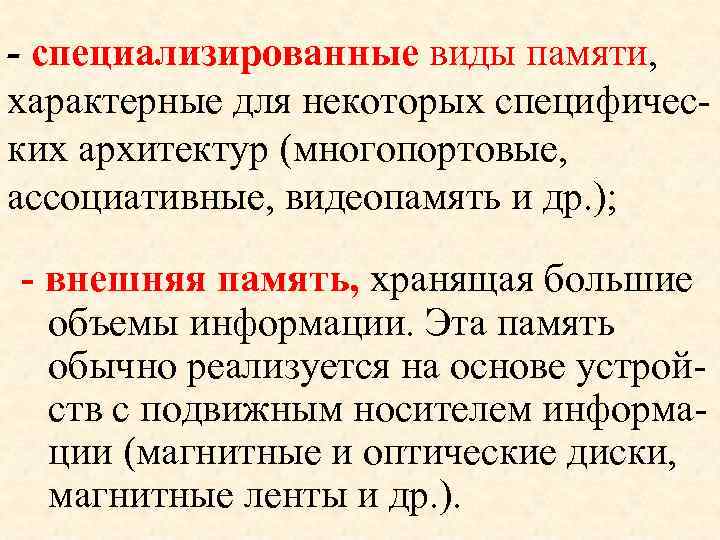 - специализированные виды памяти, характерные для некоторых специфических архитектур (многопортовые, ассоциативные, видеопамять и др.);

- внешняя память, хранящая большие объемы информации. Эта память обычно реализуется на основе устройств с подвижным носителем информации (магнитные и оптические диски, магнитные ленты и др.).